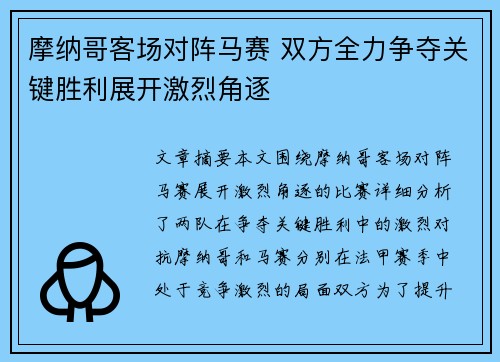 摩纳哥客场对阵马赛 双方全力争夺关键胜利展开激烈角逐

文章摘要本文围绕摩纳哥客场对阵马赛展开激烈角逐的比赛详细分析了两队在争夺关键胜利中的激烈对抗摩纳哥和马赛分别在法甲赛季中处于竞争激烈的局面双方为了提升